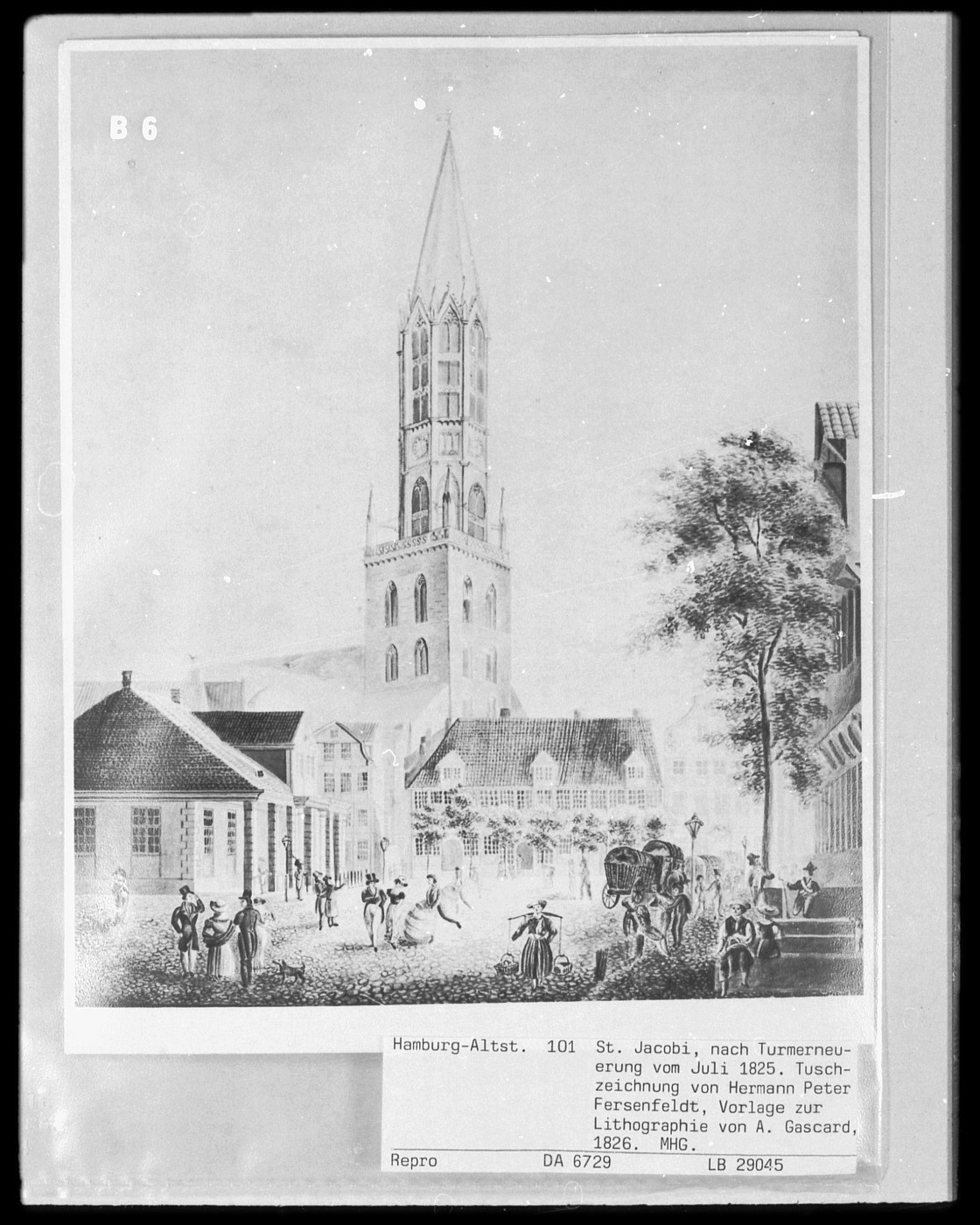 B 6

Hamburg-Altst. 101 St. Jacobi, nach Turmerneuerung vom Juli 1825. Tuschzeichnung von Hermann Peter Fersenfeldt, Vorlage zur Lithographie von A. Gascard, 1826. MHG.

Repro DA 6729 LB 29045